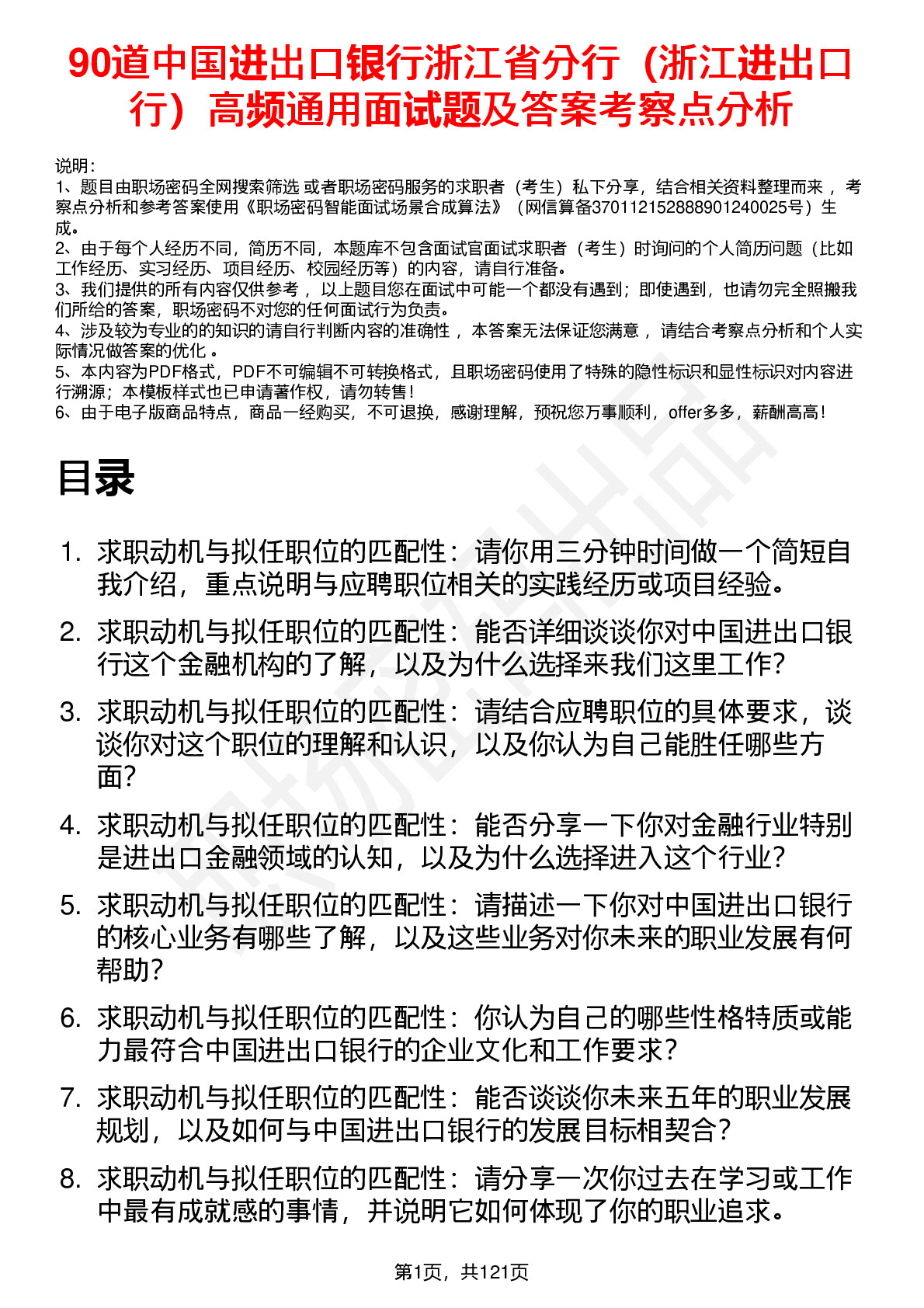 90道中国进出口银行浙江省分行（浙江进出口行）高频通用面试题及答案考察点分析

说明：
1、题目由职场密码全网搜索筛选 或者职场密码服务的求职者（考生）私下分享，结合相关资料整理而来 ，考察点分析和参考答案使用《职场密码智能面试场景合成算法》（网信算备370112152888901240025号）生成。
2、由于每个人经历不同，简历不同，本题库不包含面试官面试求职者（考生）时询问的个人简历问题（比如工作经历、实习经历、项目经历、校园经历等）的内容，请自行准备。
3、我们提供的所有内容仅供参考 ，以上题目您在面试中可能一个都没有遇到；即使遇到，也请勿完全照搬我们所给的答案，职场密码不对您的任何面试行为负责。
4、涉及较为专业的的知识的请自行判断内容的准确性 ，本答案无法保证您满意 ，请结合考察点分析和个人实际情况做答案的优化 。
5、本内容为PDF格式，PDF不可编辑不可转换格式，且职场密码使用了特殊的隐性标识和显性标识对内容进行溯源；本模板样式也已申请著作权，请勿转售！
6、由于电子版商品特点，商品一经购买，不可退换，感谢理解，预祝您万事顺利，offer多多，薪酬高高！

目录

1. 求职动机与拟任职位的匹配性：请你用三分钟时间做一个简短自我介绍，重点说明与应聘职位相关的实践经历或项目经验。
2. 求职动机与拟任职位的匹配性：能否详细谈谈你对中国进出口银行这个金融机构的了解，以及为什么选择来我们这里工作？
3. 求职动机与拟任职位的匹配性：请结合应聘职位的具体要求，谈谈你对这个职位的理解和认识，以及你认为自己能胜任哪些方面？
4. 求职动机与拟任职位的匹配性：能否分享一下你对金融行业特别是进出口金融领域的认知，以及为什么选择进入这个行业？
5. 求职动机与拟任职位的匹配性：请描述一下你对中国进出口银行的核心业务有哪些了解，以及这些业务对你未来的职业发展有何帮助？
6. 求职动机与拟任职位的匹配性：你认为自己的哪些性格特质或能力最符合中国进出口银行的企业文化和工作要求？
7. 求职动机与拟任职位的匹配性：能否谈谈你未来五年的职业发展规划，以及如何与中国进出口银行的发展目标相契合？
8. 求职动机与拟任职位的匹配性：请分享一次你过去在学习或工作中最有成就感的事情，并说明它如何体现了你的职业追求。

第1页，共121页